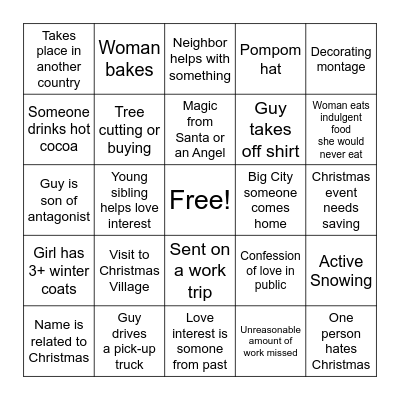 | | | | | |
|---|---|---|---|---|
| Takes place in another country | Woman bakes | Neighbor helps with something | Pompom hat | Decorating montage |
| Someone drinks hot cocoa | Tree cutting or buying | Magic from Santa or an Angel | Guy takes off shirt | Woman eats indulgent food she would never eat |
| Guy is son of antagonist | Young sibling helps love interest | Free! | Big City someone comes home | Christmas event needs saving |
| Girl has 3+ winter coats | Visit to Christmas Village | Sent on a work trip | Confession of love in public | Active Snowing |
| Name is related to Christmas | Guy drives a pick-up truck | Love interest is somone from past | Unreasonable amount of work missed | One person hates Christmas |